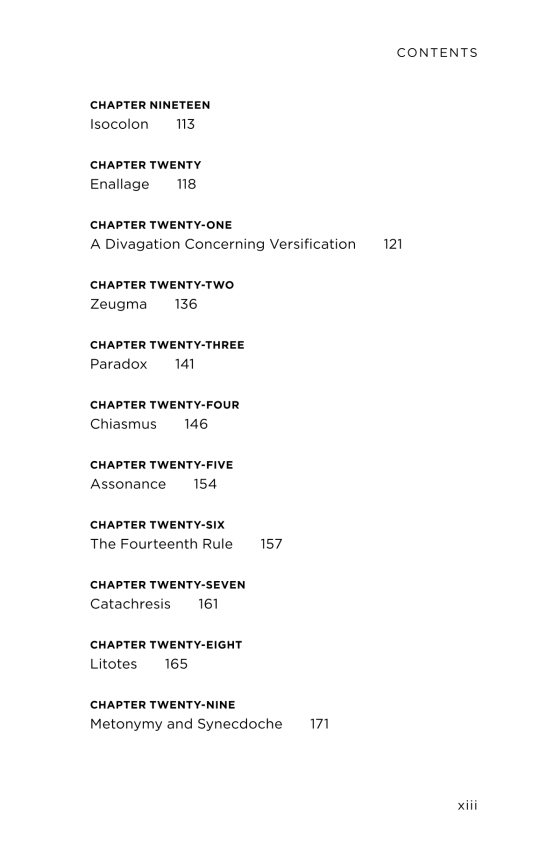 CONTENTS

CHAPTER NINETEEN
Isocolon 113

CHAPTER TWENTY
Enallage 118

CHAPTER TWENTY-ONE
A Divagation Concerning Versification 121

CHAPTER TWENTY-TWO
Zeugma 136

CHAPTER TWENTY-THREE
Paradox 141

CHAPTER TWENTY-FOUR
Chiasmus 146

CHAPTER TWENTY-FIVE
Assonance 154

CHAPTER TWENTY-SIX
The Fourteenth Rule 157

CHAPTER TWENTY-SEVEN
Catachresis 161

CHAPTER TWENTY-EIGHT
Litotes 165

CHAPTER TWENTY-NINE
Metonymy and Synecdoche 171

xiii